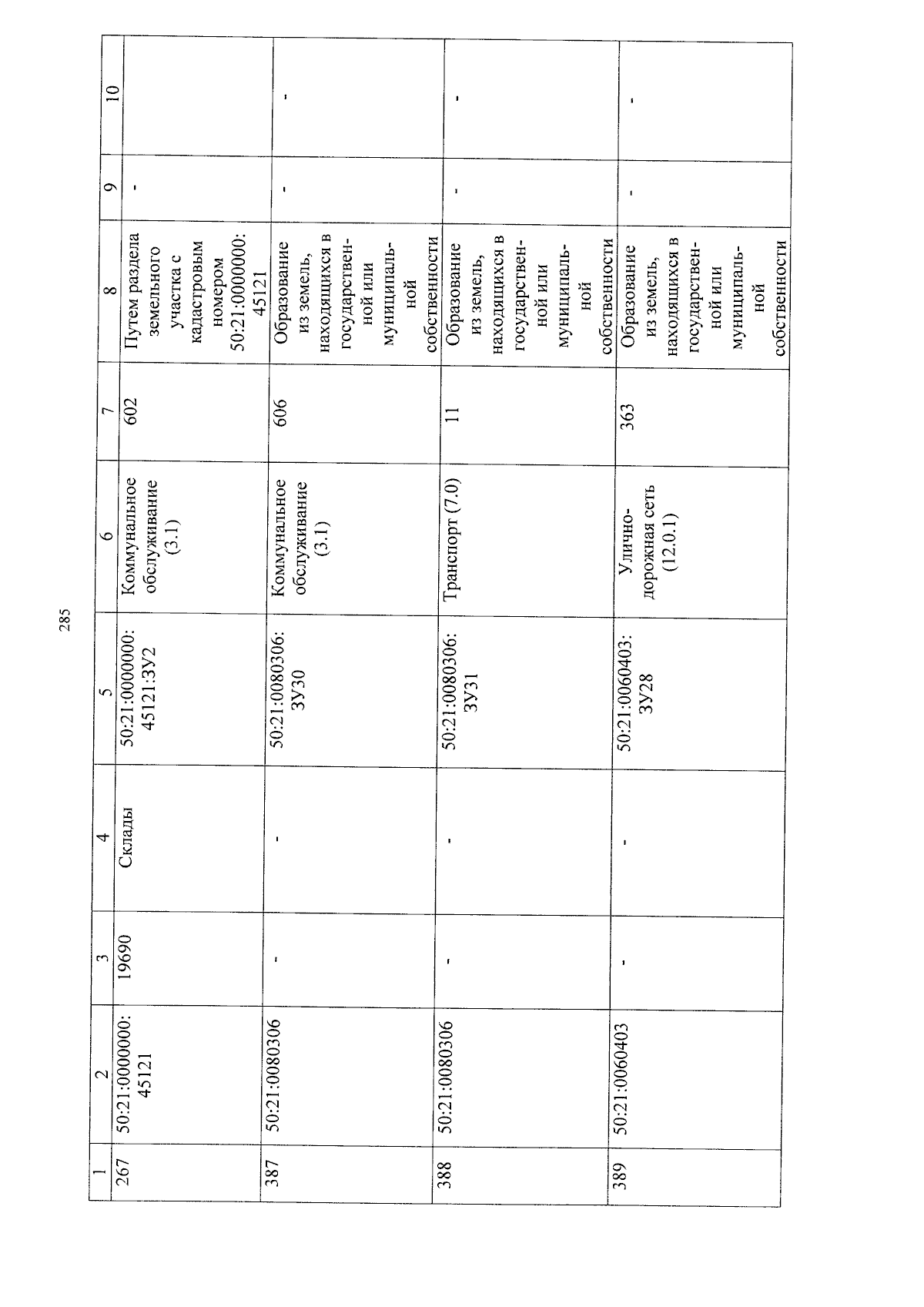 285

| 1 | 2 | 3 | 4 | 5 | 6 | 7 | 8 | 9 | 10 |
|---|---|---|---|---|---|---|---|---|---|
| 267 | 50:21:0000000:45121 | 19690 | Склады | 50:21:0000000:45121:ЗУ2 | Коммунальное обслуживание (3.1) | 602 | Путем раздела земельного участка с кадастровым номером 50:21:0000000:45121 | - | |
| 387 | 50:21:0080306 | - | - | 50:21:0080306:ЗУ30 | Коммунальное обслуживание (3.1) | 606 | Образование из земель, находящихся в государственной или муниципальной собственности | - | - |
| 388 | 50:21:0080306 | - | - | 50:21:0080306:ЗУ31 | Транспорт (7.0) | 11 | Образование из земель, находящихся в государственной или муниципальной собственности | - | - |
| 389 | 50:21:0060403 | - | - | 50:21:0060403:ЗУ28 | Улично-дорожная сеть (12.0.1) | 363 | Образование из земель, находящихся в государственной или муниципальной собственности | - | - |